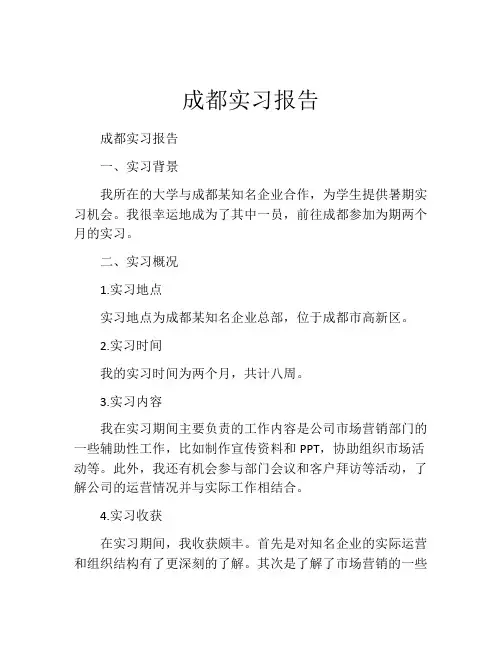 成都实习报告

成都实习报告

一、实习背景

我所在的大学与成都某知名企业合作，为学生提供暑期实习机会。我很幸运地成为了其中一员，前往成都参加为期两个月的实习。

二、实习概况

1.实习地点

实习地点为成都某知名企业总部，位于成都市高新区。

2.实习时间

我的实习时间为两个月，共计八周。

3.实习内容

我在实习期间主要负责的工作内容是公司市场营销部门的一些辅助性工作，比如制作宣传资料和 PPT，协助组织市场活动等。此外，我还有机会参与部门会议和客户拜访等活动，了解公司的运营情况并与实际工作相结合。

4.实习收获

在实习期间，我收获颇丰。首先是对知名企业的实际运营和组织结构有了更深刻的了解。其次是了解了市场营销的一些